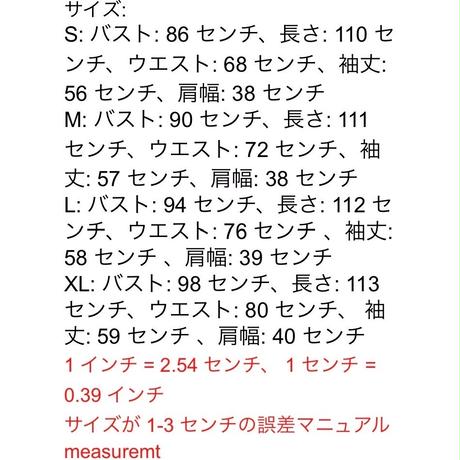 サイズ:
S: バスト: 86 センチ、長さ: 110 センチ、ウエスト: 68 センチ、袖丈: 56 センチ、肩幅: 38 センチ
M: バスト: 90 センチ、長さ: 111 センチ、ウエスト: 72 センチ、袖丈: 57 センチ、肩幅: 38 センチ
L: バスト: 94 センチ、長さ: 112 センチ、ウエスト: 76 センチ 、袖丈: 58 センチ 、肩幅: 39 センチ
XL: バスト: 98 センチ、長さ: 113 センチ、ウエスト: 80 センチ、 袖丈: 59 センチ 、肩幅: 40 センチ
1 インチ = 2.54 センチ、 1 センチ = 0.39 インチ
サイズが 1-3 センチの誤差マニュアル measuremt